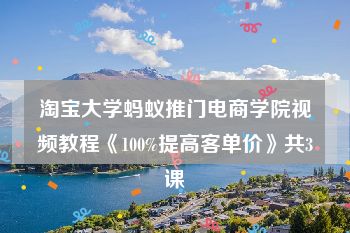 淘宝大学蚂蚁推门电商学院视频教程《100%提高客单价》共3课